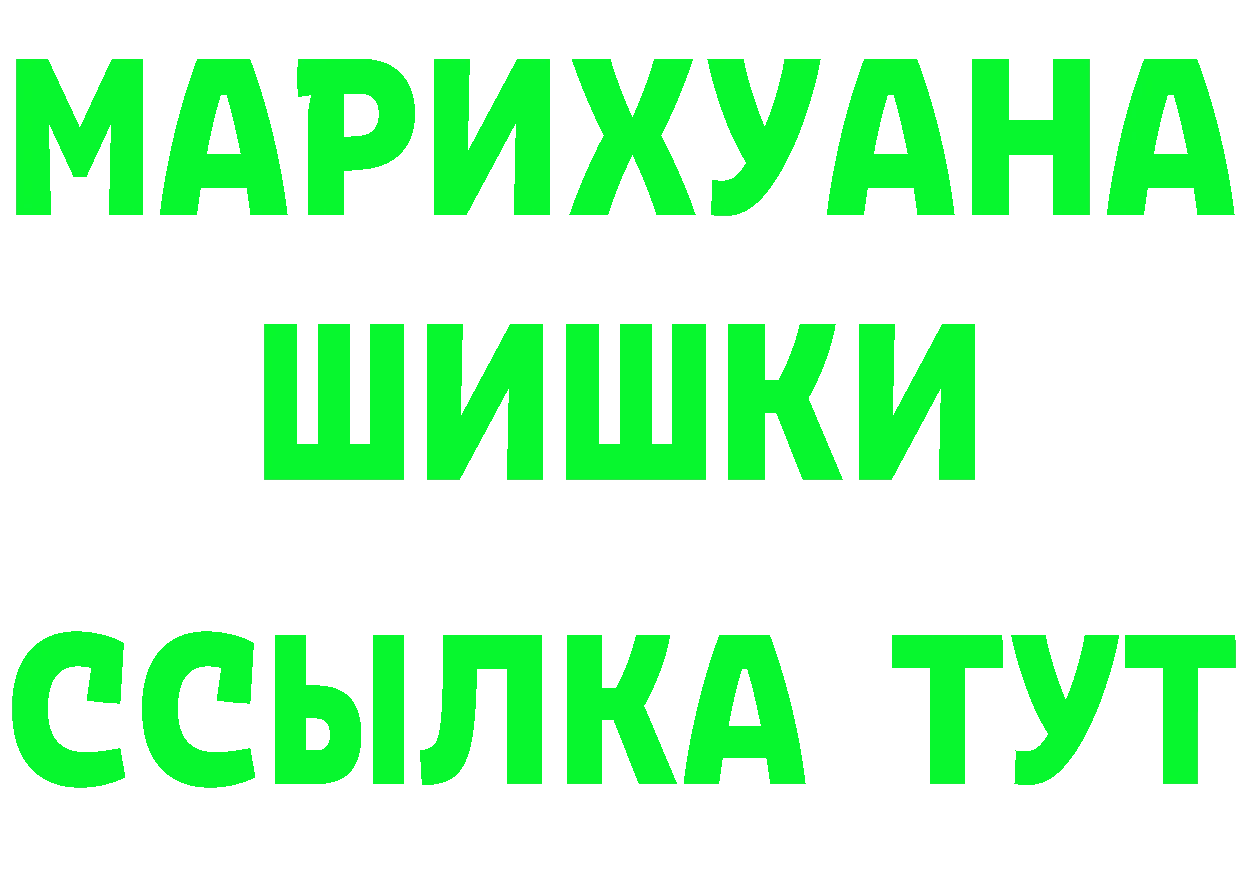 МАРИХУАНА
ШИШКИ
ССЫЛКА ТУТ